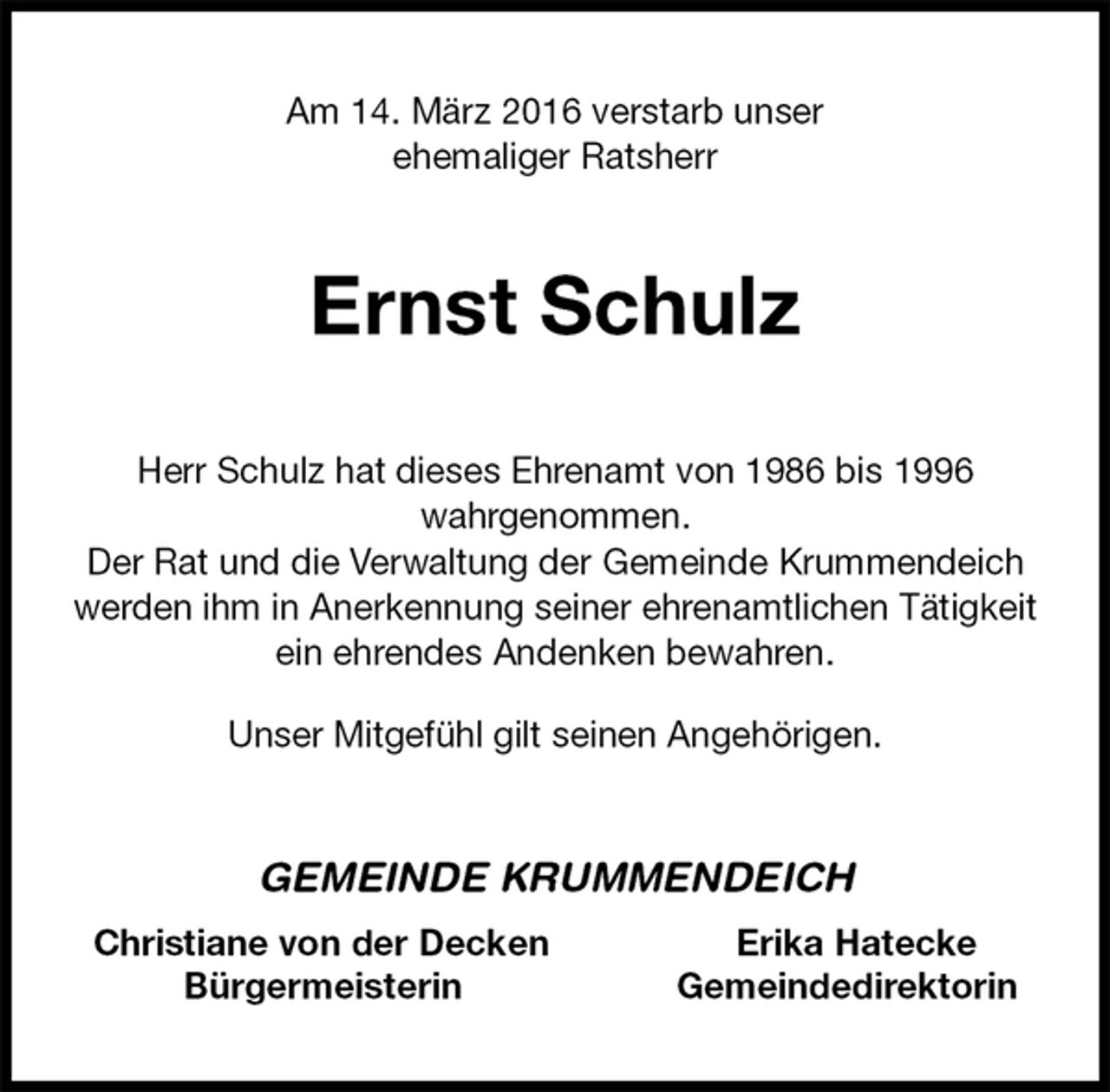 Am 14. März 2016 verstarb unser ehemaliger Ratsherr

Ernst Schulz

Herr Schulz hat dieses Ehrenamt von 1986 bis 1996 wahrgenommen.
Der Rat und die Verwaltung der Gemeinde Krummendeich werden ihm in Anerkennung seiner ehrenamtlichen Tätigkeit ein ehrendes Andenken bewahren.

Unser Mitgefühl gilt seinen Angehörigen.

GEMEINDE KRUMMENDEICH

Christiane von der Decken
Bürgermeisterin

Erika Hatecke
Gemeindedirektorin